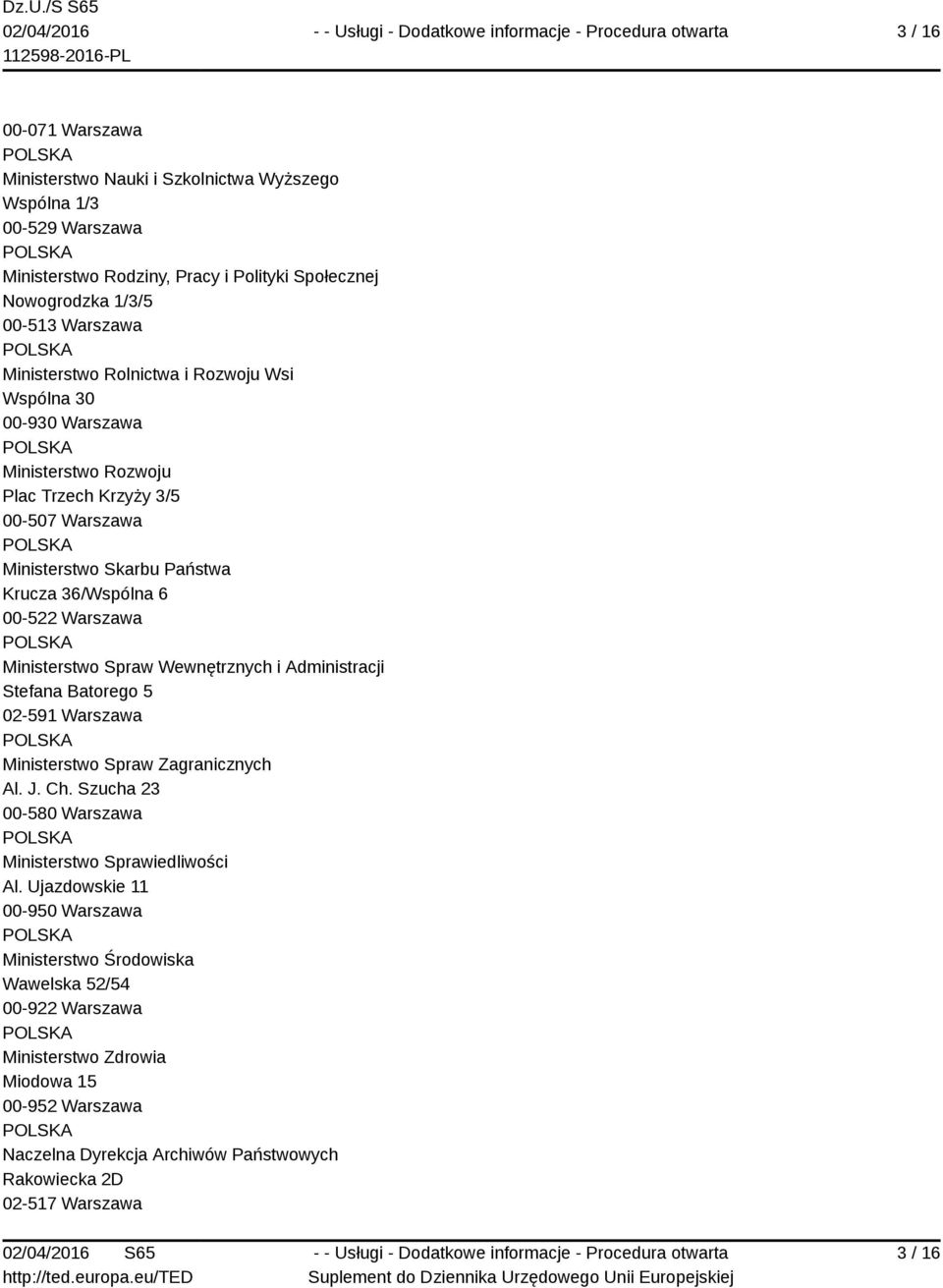 Dz.U./S S65
02/04/2016
112598-2016-PL

- - Usługi - Dodatkowe informacje - Procedura otwarta

3 / 16

00-071 Warszawa
POLSKA
Ministerstwo Nauki i Szkolnictwa Wyższego
Wspólna 1/3
00-529 Warszawa
POLSKA
Ministerstwo Rodziny, Pracy i Polityki Społecznej
Nowogrodzka 1/3/5
00-513 Warszawa
POLSKA
Ministerstwo Rolnictwa i Rozwoju Wsi
Wspólna 30
00-930 Warszawa
POLSKA
Ministerstwo Rozwoju
Plac Trzech Krzyży 3/5
00-507 Warszawa
POLSKA
Ministerstwo Skarbu Państwa
Krucza 36/Wspólna 6
00-522 Warszawa
POLSKA
Ministerstwo Spraw Wewnętrznych i Administracji
Stefana Batorego 5
02-591 Warszawa
POLSKA
Ministerstwo Spraw Zagranicznych
Al. J. Ch. Szucha 23
00-580 Warszawa
POLSKA
Ministerstwo Sprawiedliwości
Al. Ujazdowskie 11
00-950 Warszawa
POLSKA
Ministerstwo Środowiska
Wawelska 52/54
00-922 Warszawa
POLSKA
Ministerstwo Zdrowia
Miodowa 15
00-952 Warszawa
POLSKA
Naczelna Dyrekcja Archiwów Państwowych
Rakowiecka 2D
02-517 Warszawa

02/04/2016 S65
http://ted.europa.eu/TED

- - Usługi - Dodatkowe informacje - Procedura otwarta
Suplement do Dziennika Urzędowego Unii Europejskiej

3 / 16